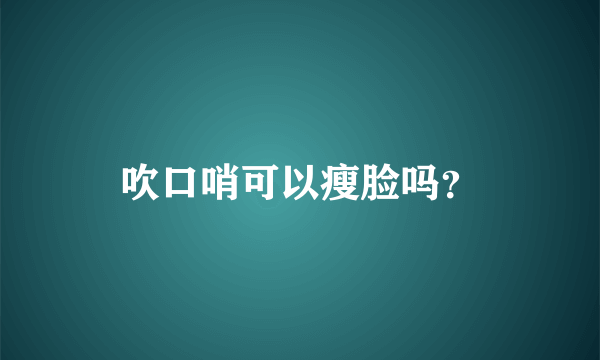 吹口哨可以瘦脸吗?